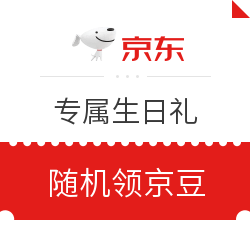 京东

专属生日礼

随机领京豆